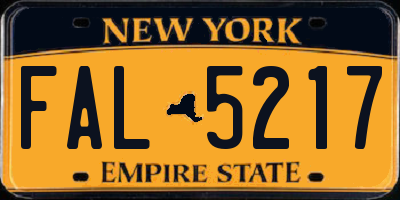 NEW YORK

FAL 5217

EMPIRE STATE